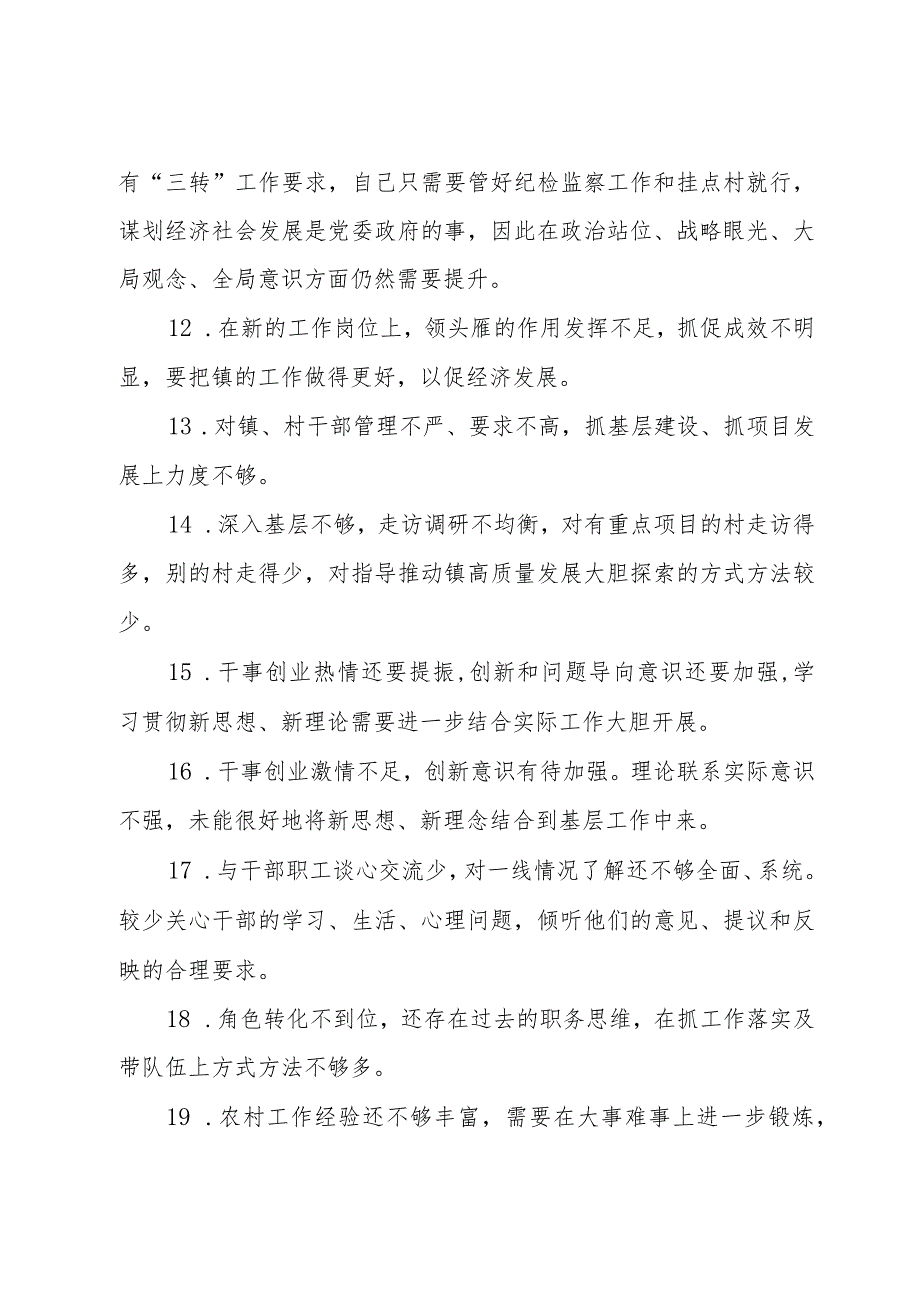 有“三转”工作要求，自己只需要管好纪检监察工作和挂点村就行，谋划经济社会发展是党委政府的事，因此在政治站位、战略眼光、大局观念、全局意识方面仍然需要提升。

12．在新的工作岗位上，领头雁的作用发挥不足，抓促成效不明显，要把镇的工作做得更好，以促经济发展。

13．对镇、村干部管理不严、要求不高，抓基层建设、抓项目发展上力度不够。

14．深入基层不够，走访调研不均衡，对有重点项目的村走访得多，别的村走得少，对指导推动镇高质量发展大胆探索的方式方法较少。

15．干事创业热情还要提振，创新和问题导向意识还要加强，学习贯彻新思想、新理论需要进一步结合实际工作大胆开展。

16．干事创业激情不足，创新意识有待加强。理论联系实际意识不强，未能很好地将新思想、新理念结合到基层工作中来。

17．与干部职工谈心交流少，对一线情况了解还不够全面、系统。较少关心干部的学习、生活、心理问题，倾听他们的意见、提议和反映的合理要求。

18．角色转化不到位，还存在过去的职务思维，在抓工作落实及带队伍上方式方法不够多。

19．农村工作经验还不够丰富，需要在大事难事上进一步锻炼，